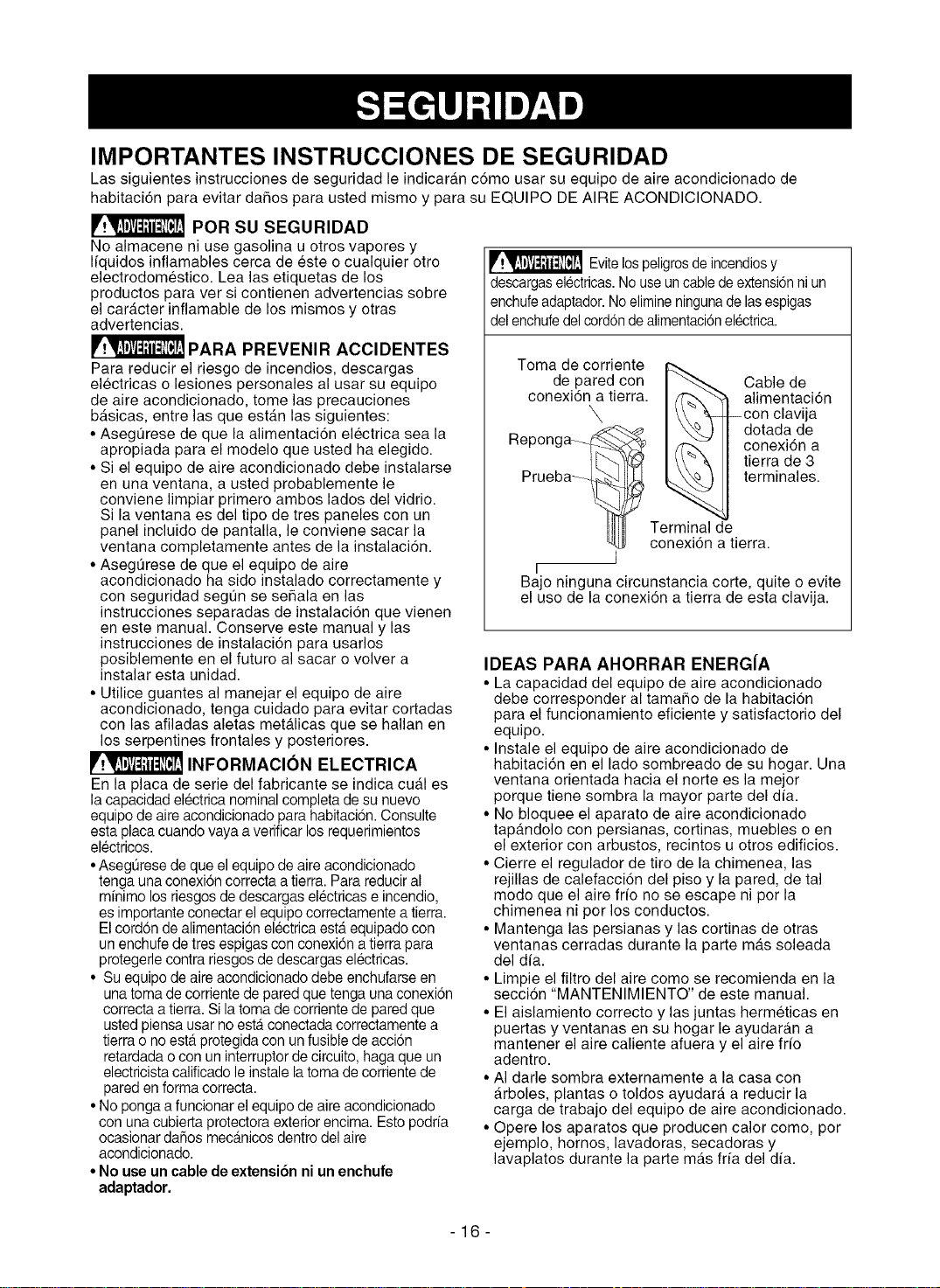 SEGURIDAD

IMPORTANTES INSTRUCCIONES DE SEGURIDAD

Las siguientes instrucciones de seguridad le indicarán cómo usar su equipo de aire acondicionado de habitación para evitar daños para usted mismo y para su EQUIPO DE AIRE ACONDICIONADO.

ADVERTENCIA POR SU SEGURIDAD

No almacene ni use gasolina u otros vapores y líquidos inflamables cerca de éste o cualquier otro electrodoméstico. Lea las etiquetas de los productos para ver si contienen advertencias sobre el carácter inflamable de los mismos y otras advertencias.

ADVERTENCIA PARA PREVENIR ACCIDENTES

Para reducir el riesgo de incendios, descargas eléctricas o lesiones personales al usar su equipo de aire acondicionado, tome las precauciones básicas, entre las que están las siguientes:

• Asegúrese de que la alimentación eléctrica sea la apropiada para el modelo que usted ha elegido.
• Si el equipo de aire acondicionado debe instalarse en una ventana, a usted probablemente le conviene limpiar primero ambos lados del vidrio. Si la ventana es del tipo de tres paneles con un panel incluido de pantalla, le conviene sacar la ventana completamente antes de la instalación.
• Asegúrese de que el equipo de aire acondicionado ha sido instalado correctamente y con seguridad según se señala en las instrucciones separadas de instalación que vienen en este manual. Conserve este manual y las instrucciones de instalación para usarlos posiblemente en el futuro al sacar o volver a instalar esta unidad.
• Utilice guantes al manejar el equipo de aire acondicionado, tenga cuidado para evitar cortadas con las afiladas aletas metálicas que se hallan en los serpentines frontales y posteriores.

ADVERTENCIA INFORMACIÓN ELECTRICA

En la placa de serie del fabricante se indica cuál es la capacidad eléctrica nominal completa de su nuevo equipo de aire acondicionado para habitación. Consulte esta placa cuando vaya a verificar los requerimientos eléctricos.

• Asegúrese de que el equipo de aire acondicionado tenga una conexión correcta a tierra. Para reducir al mínimo los riesgos de descargas eléctricas e incendio, es importante conectar el equipo correctamente a tierra. El cordón de alimentación eléctrica está equipado con un enchufe de tres espigas con conexión a tierra para protegerle contra riesgos de descargas eléctricas.
• Su equipo de aire acondicionado debe enchufarse en una toma de corriente de pared que tenga una conexión correcta a tierra. Si la toma de corriente de pared que usted piensa usar no está conectada correctamente a tierra o no está protegida con un fusible de acción retardada o con un interruptor de circuito, haga que un electricista calificado le instale la toma de corriente de pared en forma correcta.
• No ponga a funcionar el equipo de aire acondicionado con una cubierta protectora exterior encima. Esto podría ocasionar daños mecánicos dentro del aire acondicionado.
• No use un cable de extensión ni un enchufe adaptador.

ADVERTENCIA Evite los peligros de incendios y descargas eléctricas. No use un cable de extensión ni un enchufe adaptador. No elimine ninguna de las espigas del enchufe del cordón de alimentación eléctrica.

Toma de corriente de pared con conexión a tierra.

Reponga

Prueba

Cable de alimentación con clavija dotada de conexión a tierra de 3 terminales.

Terminal de conexión a tierra.

Bajo ninguna circunstancia corte, quite o evite el uso de la conexión a tierra de esta clavija.

IDEAS PARA AHORRAR ENERGÍA

• La capacidad del equipo de aire acondicionado debe corresponder al tamaño de la habitación para el funcionamiento eficiente y satisfactorio del equipo.
• Instale el equipo de aire acondicionado de habitación en el lado sombreado de su hogar. Una ventana orientada hacia el norte es la mejor porque tiene sombra la mayor parte del día.
• No bloquee el aparato de aire acondicionado tapándolo con persianas, cortinas, muebles o en el exterior con arbustos, recintos u otros edificios.
• Cierre el regulador de tiro de la chimenea, las rejillas de calefacción del piso y la pared, de tal modo que el aire frío no se escape ni por la chimenea ni por los conductos.
• Mantenga las persianas y las cortinas de otras ventanas cerradas durante la parte más soleada del día.
• Limpie el filtro del aire como se recomienda en la sección "MANTENIMIENTO" de este manual.
• El aislamiento correcto y las juntas herméticas en puertas y ventanas en su hogar le ayudarán a mantener el aire caliente afuera y el aire frío adentro.
• Al darle sombra externamente a la casa con árboles, plantas o toldos ayudará a reducir la carga de trabajo del equipo de aire acondicionado.
• Opere los aparatos que producen calor como, por ejemplo, hornos, lavadoras, secadoras y lavaplatos durante la parte más fría del día.

- 16 -